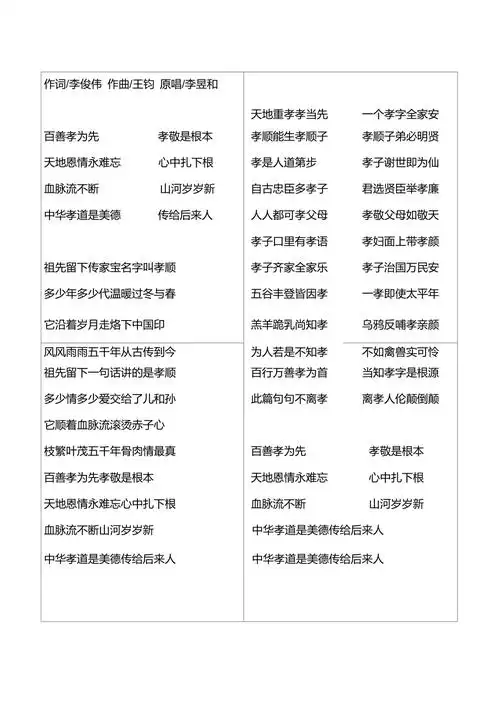 作词/李俊伟 作曲/王钧 原唱/李昱和

百善孝为先 孝敬是根本
天地恩情永难忘 心中扎下根
血脉流不断 山河岁岁新
中华孝道是美德 传给后来人

祖先留下传家宝名字叫孝顺
多少年多少代温暖过冬与春
它沿着岁月走烙下中国印
风风雨雨五千年从古传到今
祖先留下一句话讲的是孝顺
多少情多少爱交给了儿和孙
它顺着血脉流滚烫赤子心
枝繁叶茂五千年骨肉情最真
百善孝为先孝敬是根本
天地恩情永难忘心中扎下根
血脉流不断山河岁岁新
中华孝道是美德传给后来人

天地重孝孝当先 一个孝字全家安
孝顺能生孝顺子 孝顺子弟必明贤
孝是人道第步 孝子谢世即为仙
自古忠臣多孝子 君选贤臣举孝廉
人人都可孝父母 孝敬父母如敬天
孝子口里有孝语 孝妇面上带孝颜
孝子齐家全家乐 孝子治国万民安
五谷丰登皆因孝 一孝即使太平年
羔羊跪乳尚知孝 乌鸦反哺孝亲颜
为人若是不知孝 不如禽兽实可怜
百行万善孝为首 当知孝字是根源
此篇句句不离孝 离孝人伦颠倒颠

百善孝为先 孝敬是根本
天地恩情永难忘 心中扎下根
血脉流不断 山河岁岁新
中华孝道是美德传给后来人
中华孝道是美德传给后来人